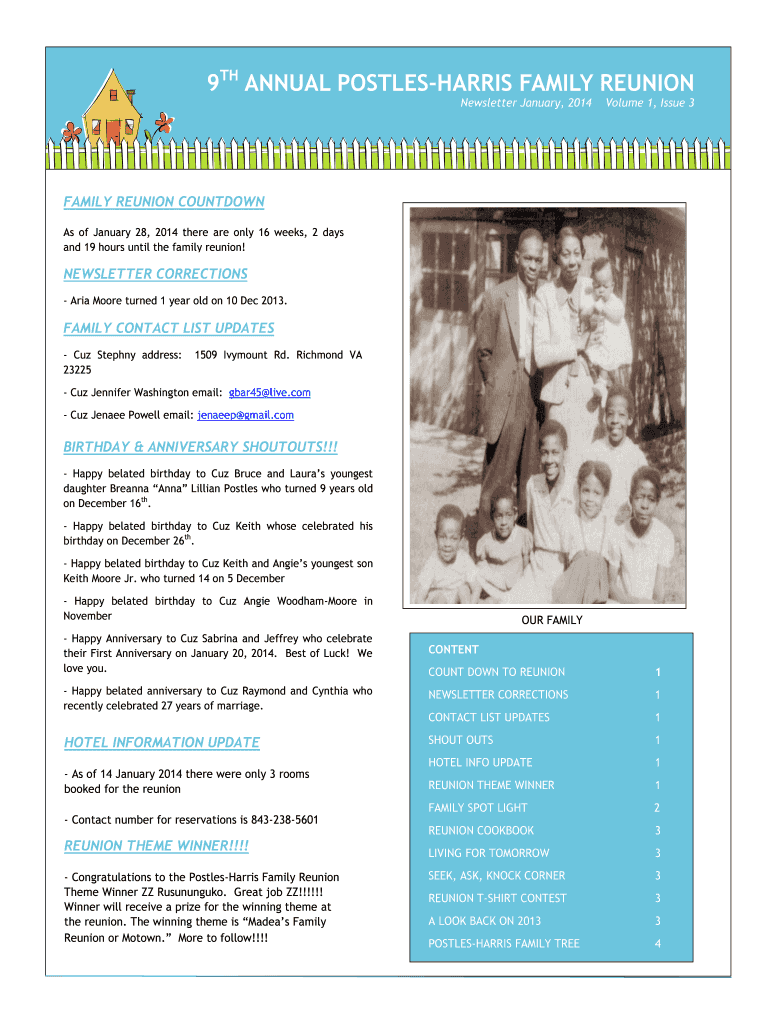 9$^{TH}$ ANNUAL POSTLES-HARRIS FAMILY REUNION

Newsletter January, 2014 Volume 1, Issue 3

FAMILY REUNION COUNTDOWN

As of January 28, 2014 there are only 16 weeks, 2 days and 19 hours until the family reunion!

NEWSLETTER CORRECTIONS

- Aria Moore turned 1 year old on 10 Dec 2013.

FAMILY CONTACT LIST UPDATES

- Cuz Stephny address: 1509 Ivymount Rd. Richmond VA 23225

- Cuz Jennifer Washington email: gbar45@live.com

- Cuz Jenaee Powell email: jenaeep@gmail.com

BIRTHDAY & ANNIVERSARY SHOUTOUTS!!!

- Happy belated birthday to Cuz Bruce and Laura's youngest daughter Breanna "Anna" Lillian Postles who turned 9 years old on December 16$^{th}$.

- Happy belated birthday to Cuz Keith whose celebrated his birthday on December 26$^{th}$.

- Happy belated birthday to Cuz Keith and Angie's youngest son Keith Moore Jr. who turned 14 on 5 December

- Happy belated birthday to Cuz Angie Woodham-Moore in November

- Happy Anniversary to Cuz Sabrina and Jeffrey who celebrate their First Anniversary on January 20, 2014. Best of Luck! We love you.

- Happy belated anniversary to Cuz Raymond and Cynthia who recently celebrated 27 years of marriage.

HOTEL INFORMATION UPDATE

- As of 14 January 2014 there were only 3 rooms booked for the reunion

- Contact number for reservations is 843-238-5601

REUNION THEME WINNER!!!!

- Congratulations to the Postles-Harris Family Reunion Theme Winner ZZ Rusununguko. Great job ZZ!!!!!! Winner will receive a prize for the winning theme at the reunion. The winning theme is "Madea's Family Reunion or Motown." More to follow!!!!

OUR FAMILY

| CONTENT | |
|---|---|
| COUNT DOWN TO REUNION | 1 |
| NEWSLETTER CORRECTIONS | 1 |
| CONTACT LIST UPDATES | 1 |
| SHOUT OUTS | 1 |
| HOTEL INFO UPDATE | 1 |
| REUNION THEME WINNER | 1 |
| FAMILY SPOT LIGHT | 2 |
| REUNION COOKBOOK | 3 |
| LIVING FOR TOMORROW | 3 |
| SEEK, ASK, KNOCK CORNER | 3 |
| REUNION T-SHIRT CONTEST | 3 |
| A LOOK BACK ON 2013 | 3 |
| POSTLES-HARRIS FAMILY TREE | 4 |